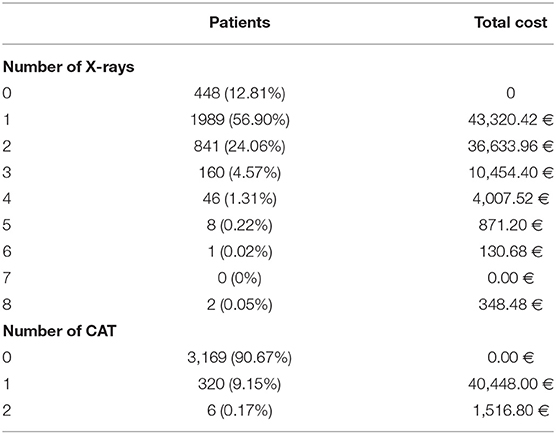 | | Patients | Total cost |
|---|---|---|
| **Number of X-rays** | | |
| 0 | 448 (12.81%) | 0 |
| 1 | 1989 (56.90%) | 43,320.42 € |
| 2 | 841 (24.06%) | 36,633.96 € |
| 3 | 160 (4.57%) | 10,454.40 € |
| 4 | 46 (1.31%) | 4,007.52 € |
| 5 | 8 (0.22%) | 871.20 € |
| 6 | 1 (0.02%) | 130.68 € |
| 7 | 0 (0%) | 0.00 € |
| 8 | 2 (0.05%) | 348.48 € |
| **Number of CAT** | | |
| 0 | 3,169 (90.67%) | 0.00 € |
| 1 | 320 (9.15%) | 40,448.00 € |
| 2 | 6 (0.17%) | 1,516.80 € |